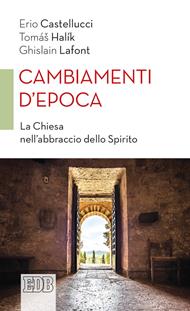 Erio Castellucci
Tomáš Halík
Ghislain Lafont

CAMBIAMENTI D'EPOCA

La Chiesa nell'abbraccio dello Spirito

EDB